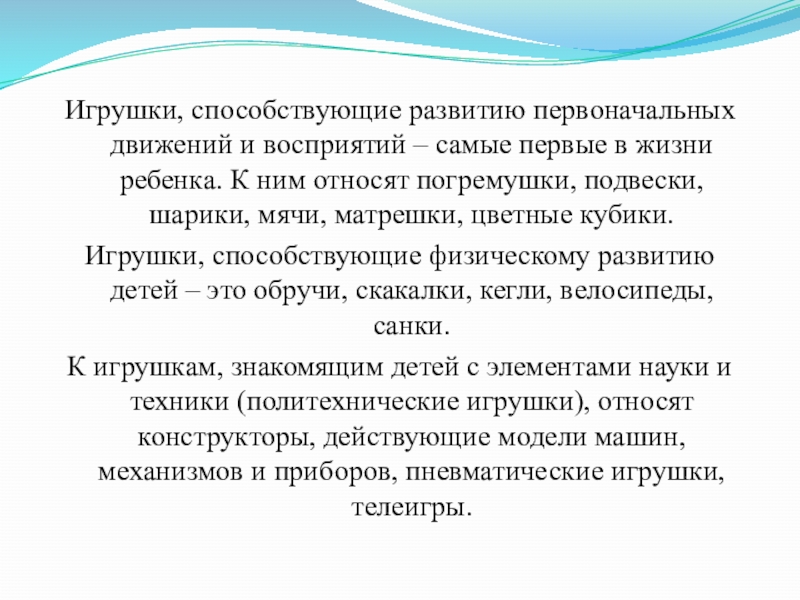 Игрушки, способствующие развитию первоначальных движений и восприятий – самые первые в жизни ребенка. К ним относят погремушки, подвески, шарики, мячи, матрешки, цветные кубики.

Игрушки, способствующие физическому развитию детей – это обручи, скакалки, кегли, велосипеды, санки.

К игрушкам, знакомящим детей с элементами науки и техники (политехнические игрушки), относят конструкторы, действующие модели машин, механизмов и приборов, пневматические игрушки, телеигры.